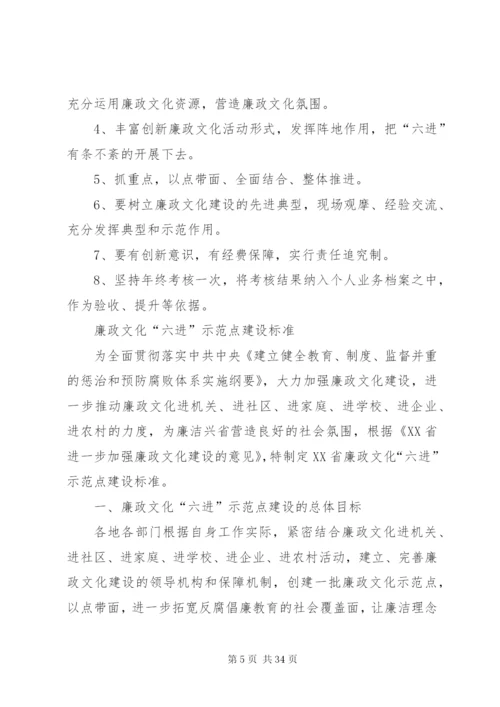 充分运用廉政文化资源，营造廉政文化氛围。

4、丰富创新廉政文化活动形式，发挥阵地作用，把“六进”有条不紊的开展下去。

5、抓重点，以点带面、全面结合、整体推进。

6、要树立廉政文化建设的先进典型，现场观摩、经验交流、充分发挥典型和示范作用。

7、要有创新意识，有经费保障，实行责任追究制。

8、坚持年终考核一次，将考核结果纳入个人业务档案之中，作为验收、提升等依据。

廉政文化“六进”示范点建设标准

为全面贯彻落实中共中央《建立健全教育、制度、监督并重的惩治和预防腐败体系实施纲要》，大力加强廉政文化建设，进一步推动廉政文化进机关、进社区、进家庭、进学校、进企业、进农村的力度，为廉洁兴省营造良好的社会氛围，根据《XX省进一步加强廉政文化建设的意见》，特制定XX省廉政文化“六进”示范点建设标准。

一、廉政文化“六进”示范点建设的总体目标

各地各部门根据自身工作实际，紧密结合廉政文化进机关、进社区、进家庭、进学校、进企业、进农村活动，建立、完善廉政文化建设的领导机构和保障机制，创建一批廉政文化示范点，以点带面，进一步拓宽反腐倡廉教育的社会覆盖面，让廉洁理念

第 5 页 共 34 页